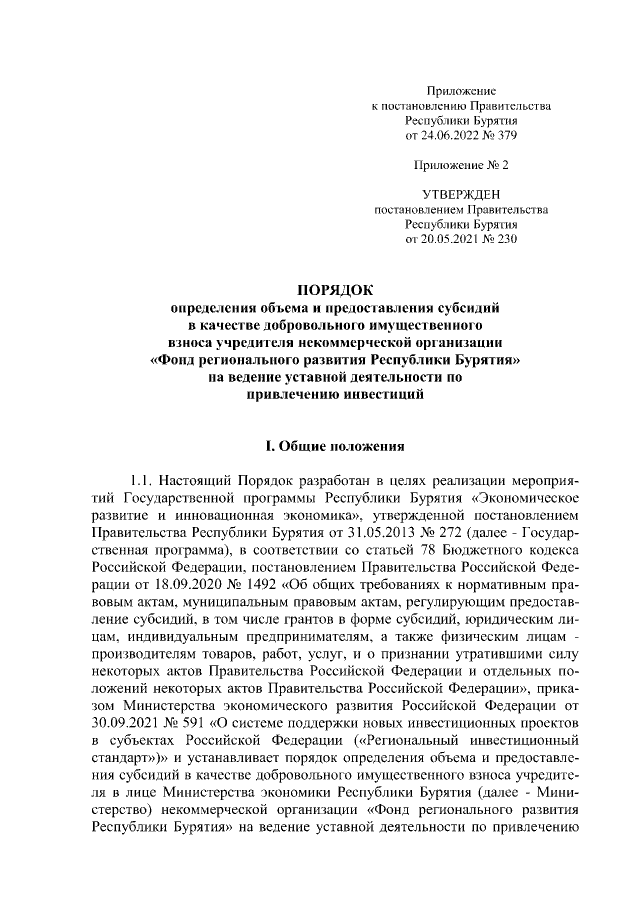 Приложение
к постановлению Правительства
Республики Бурятия
от 24.06.2022 № 379

Приложение № 2

УТВЕРЖДЕН
постановлением Правительства
Республики Бурятия
от 20.05.2021 № 230

ПОРЯДОК
определения объема и предоставления субсидий
в качестве добровольного имущественного
взноса учредителя некоммерческой организации
«Фонд регионального развития Республики Бурятия»
на ведение уставной деятельности по
привлечению инвестиций

I. Общие положения

1.1. Настоящий Порядок разработан в целях реализации мероприятий Государственной программы Республики Бурятия «Экономическое развитие и инновационная экономика», утвержденной постановлением Правительства Республики Бурятия от 31.05.2013 № 272 (далее - Государственная программа), в соответствии со статьей 78 Бюджетного кодекса Российской Федерации, постановлением Правительства Российской Федерации от 18.09.2020 № 1492 «Об общих требованиях к нормативным правовым актам, муниципальным правовым актам, регулирующим предоставление субсидий, в том числе грантов в форме субсидий, юридическим лицам, индивидуальным предпринимателям, а также физическим лицам - производителям товаров, работ, услуг, и о признании утратившими силу некоторых актов Правительства Российской Федерации и отдельных положений некоторых актов Правительства Российской Федерации», приказом Министерства экономического развития Российской Федерации от 30.09.2021 № 591 «О системе поддержки новых инвестиционных проектов в субъектах Российской Федерации («Региональный инвестиционный стандарт»)» и устанавливает порядок определения объема и предоставления субсидий в качестве добровольного имущественного взноса учредителя в лице Министерства экономики Республики Бурятия (далее - Министерство) некоммерческой организации «Фонд регионального развития Республики Бурятия» на ведение уставной деятельности по привлечению